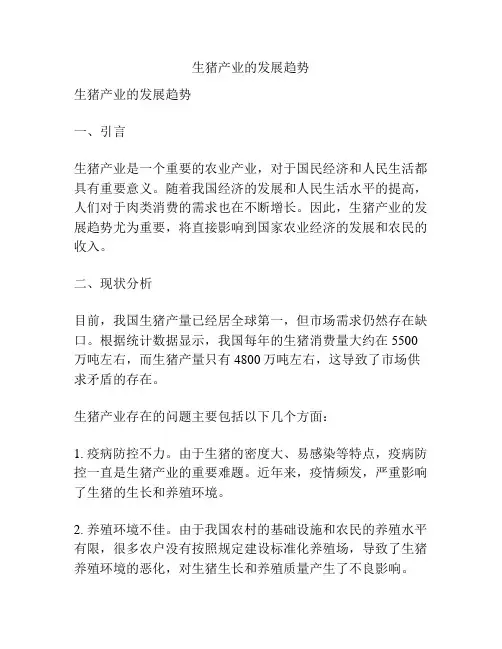 生猪产业的发展趋势

生猪产业的发展趋势

一、引言

生猪产业是一个重要的农业产业，对于国民经济和人民生活都具有重要意义。随着我国经济的发展和人民生活水平的提高，人们对于肉类消费的需求也在不断增长。因此，生猪产业的发展趋势尤为重要，将直接影响到国家农业经济的发展和农民的收入。

二、现状分析

目前，我国生猪产量已经居全球第一，但市场需求仍然存在缺口。根据统计数据显示，我国每年的生猪消费量大约在 5500 万吨左右，而生猪产量只有 4800 万吨左右，这导致了市场供求矛盾的存在。

生猪产业存在的问题主要包括以下几个方面：

1. 疫病防控不力。由于生猪的密度大、易感染等特点，疫病防控一直是生猪产业的重要难题。近年来，疫情频发，严重影响了生猪的生长和养殖环境。

2. 养殖环境不佳。由于我国农村的基础设施和农民的养殖水平有限，很多农户没有按照规定建设标准化养殖场，导致了生猪养殖环境的恶化，对生猪生长和养殖质量产生了不良影响。